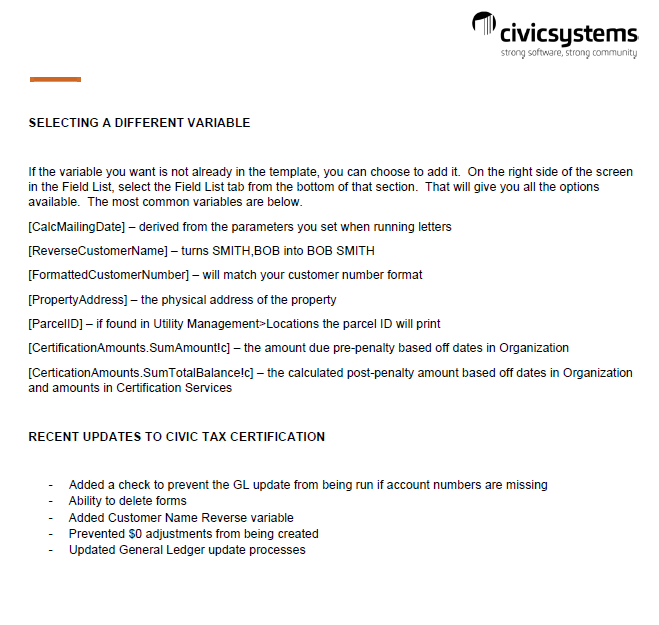 civicsystems
strong software, strong community

SELECTING A DIFFERENT VARIABLE

If the variable you want is not already in the template, you can choose to add it. On the right side of the screen in the Field List, select the Field List tab from the bottom of that section. That will give you all the options available. The most common variables are below.

[CalcMailingDate] – derived from the parameters you set when running letters

[ReverseCustomerName] – turns SMITH,BOB into BOB SMITH

[FormattedCustomerNumber] – will match your customer number format

[PropertyAddress] – the physical address of the property

[ParcelID] – if found in Utility Management>Locations the parcel ID will print

[CertificationAmounts.SumAmount!c] – the amount due pre-penalty based off dates in Organization

[CerticationAmounts.SumTotalBalance!c] – the calculated post-penalty amount based off dates in Organization and amounts in Certification Services

RECENT UPDATES TO CIVIC TAX CERTIFICATION

- Added a check to prevent the GL update from being run if account numbers are missing
- Ability to delete forms
- Added Customer Name Reverse variable
- Prevented $0 adjustments from being created
- Updated General Ledger update processes